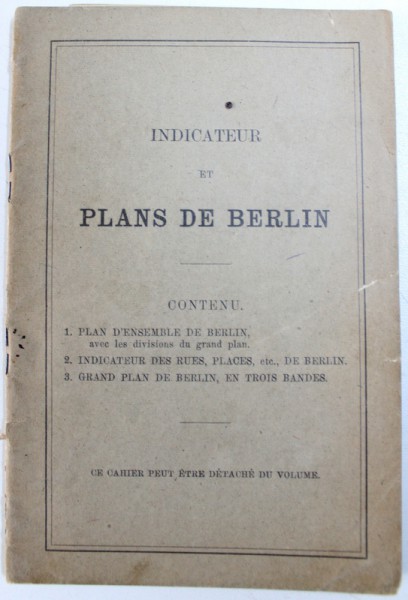 INDICATEUR

ET

PLANS DE BERLIN

CONTENU.

1. PLAN D'ENSEMBLE DE BERLIN, avec les divisions du grand plan.
2. INDICATEUR DES RUES, PLACES, etc., DE BERLIN.
3. GRAND PLAN DE BERLIN, EN TROIS BANDES.

CE CAHIER PEUT ÊTRE DÉTACHÉ DU VOLUME.